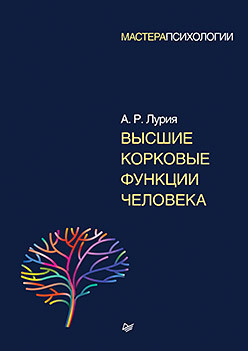 МАСТЕРАПСИХОЛОГИИ

А. Р. Лурия
ВЫСШИЕ КОРКОВЫЕ ФУНКЦИИ ЧЕЛОВЕКА